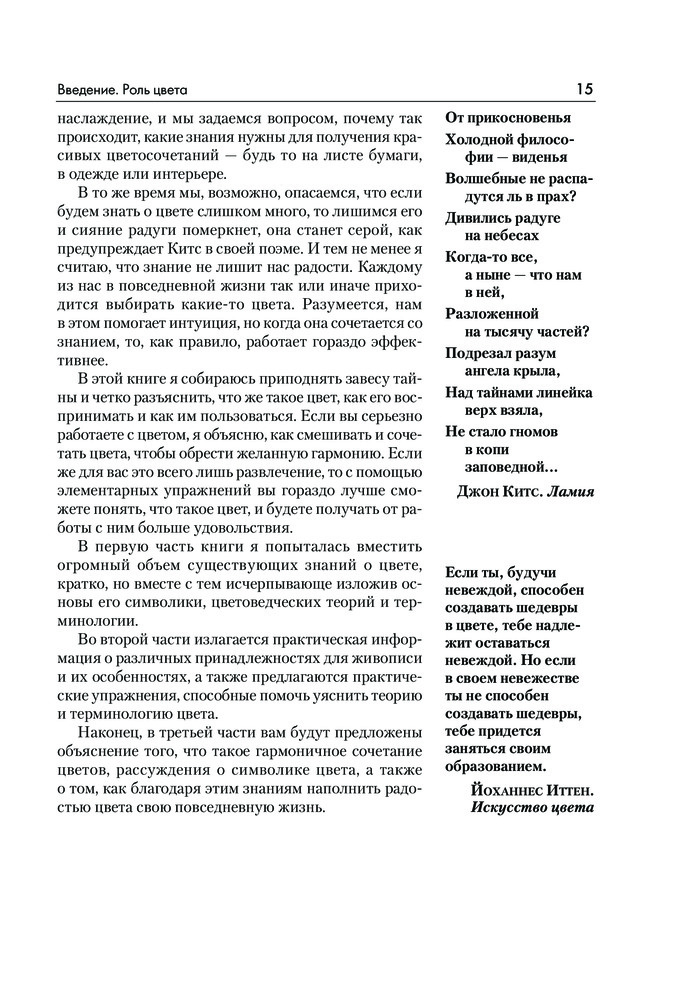 Введение. Роль цвета

15

наслаждение, и мы задаемся вопросом, почему так происходит, какие знания нужны для получения красивых цветосочетаний — будь то на листе бумаги, в одежде или интерьере.

В то же время мы, возможно, опасаемся, что если будем знать о цвете слишком много, то лишимся его и сияние радуги померкнет, она станет серой, как предупреждает Китс в своей поэме. И тем не менее я считаю, что знание не лишит нас радости. Каждому из нас в повседневной жизни так или иначе приходится выбирать какие-то цвета. Разумеется, нам в этом помогает интуиция, но когда она сочетается со знанием, то, как правило, работает гораздо эффективнее.

В этой книге я собираюсь приподнять завесу тайны и четко разъяснить, что же такое цвет, как его воспринимать и как им пользоваться. Если вы серьезно работаете с цветом, я объясню, как смешивать и сочетать цвета, чтобы обрести желанную гармонию. Если же для вас это всего лишь развлечение, то с помощью элементарных упражнений вы гораздо лучше сможете понять, что такое цвет, и будете получать от работы с ним больше удовольствия.

В первую часть книги я попыталась вместить огромный объем существующих знаний о цвете, кратко, но вместе с тем исчерпывающе изложив основы его символики, цветоведческих теорий и терминологии.

Во второй части излагается практическая информация о различных принадлежностях для живописи и их особенностях, а также предлагаются практические упражнения, способные помочь уяснить теорию и терминологию цвета.

Наконец, в третьей части вам будут предложены объяснение того, что такое гармоничное сочетание цветов, рассуждения о символике цвета, а также о том, как благодаря этим знаниям наполнить радостью цвета свою повседневную жизнь.

От прикосновенья
Холодной философии — виденья
Волшебные не распадутся ль в прах?
Дивились радуге на небесах
Когда-то все, а ныне — что нам в ней,
Разложенной на тысячу частей?
Подрезал разум ангела крыла,
Над тайнами линейка верх взяла,
Не стало гномов в копи заповедной…

Джон Китс. Ламия

Если ты, будучи невеждой, способен создавать шедевры в цвете, тебе надлежит оставаться невеждой. Но если в своем невежестве ты не способен создавать шедевры, тебе придется заняться своим образованием.

Йоханнес Иттен. Искусство цвета